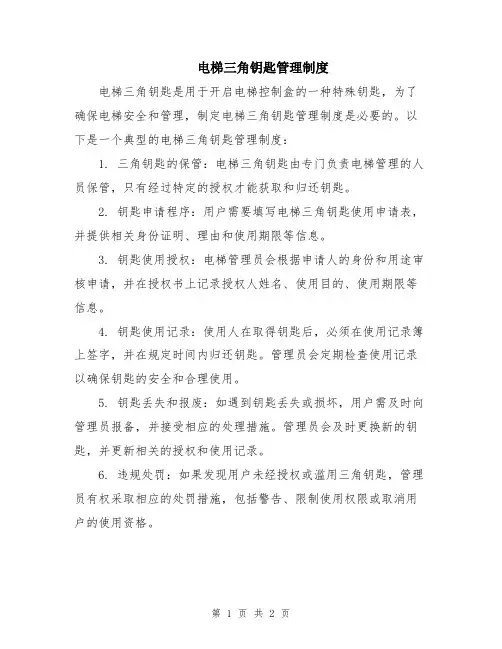 电梯三角钥匙管理制度

电梯三角钥匙是用于开启电梯控制盒的一种特殊钥匙，为了确保电梯安全和管理，制定电梯三角钥匙管理制度是必要的。以下是一个典型的电梯三角钥匙管理制度：

1. 三角钥匙的保管：电梯三角钥匙由专门负责电梯管理的人员保管，只有经过特定的授权才能获取和归还钥匙。

2. 钥匙申请程序：用户需要填写电梯三角钥匙使用申请表，并提供相关身份证明、理由和使用期限等信息。

3. 钥匙使用授权：电梯管理员会根据申请人的身份和用途审核申请，并在授权书上记录授权人姓名、使用目的、使用期限等信息。

4. 钥匙使用记录：使用人在取得钥匙后，必须在使用记录簿上签字，并在规定时间内归还钥匙。管理员会定期检查使用记录以确保钥匙的安全和合理使用。

5. 钥匙丢失和报废：如遇到钥匙丢失或损坏，用户需及时向管理员报备，并接受相应的处理措施。管理员会及时更换新的钥匙，并更新相关的授权和使用记录。

6. 违规处罚：如果发现用户未经授权或滥用三角钥匙，管理员有权采取相应的处罚措施，包括警告、限制使用权限或取消用户的使用资格。

第 1 页 共 2 页